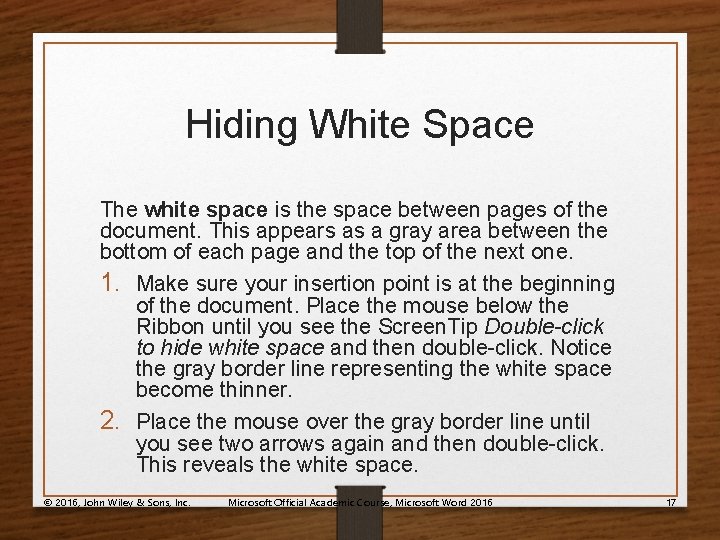 Hiding White Space

The white space is the space between pages of the document. This appears as a gray area between the bottom of each page and the top of the next one.

1. Make sure your insertion point is at the beginning of the document. Place the mouse below the Ribbon until you see the ScreenTip Double-click to hide white space and then double-click. Notice the gray border line representing the white space become thinner.

2. Place the mouse over the gray border line until you see two arrows again and then double-click. This reveals the white space.

© 2016, John Wiley & Sons, Inc. Microsoft Official Academic Course, Microsoft Word 2016 17